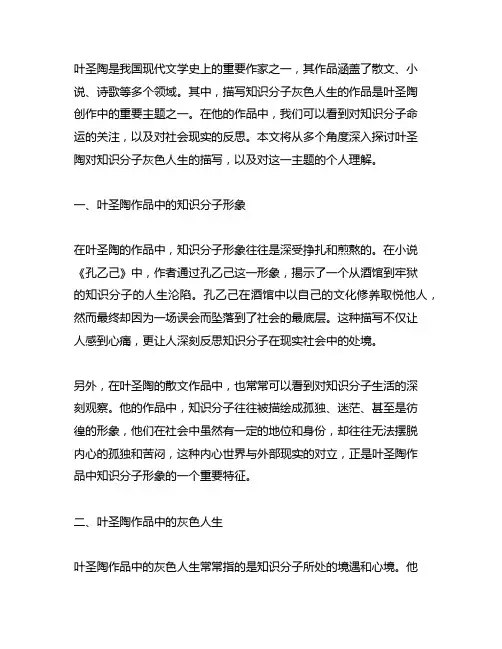 叶圣陶是我国现代文学史上的重要作家之一，其作品涵盖了散文、小说、诗歌等多个领域。其中，描写知识分子灰色人生的作品是叶圣陶创作中的重要主题之一。在他的作品中，我们可以看到对知识分子命运的关注，以及对社会现实的反思。本文将从多个角度深入探讨叶圣陶对知识分子灰色人生的描写，以及对这一主题的个人理解。

一、叶圣陶作品中的知识分子形象

在叶圣陶的作品中，知识分子形象往往是深受挣扎和煎熬的。在小说《孔乙己》中，作者通过孔乙己这一形象，揭示了一个从酒馆到牢狱的知识分子的人生沦陷。孔乙己在酒馆中以自己的文化修养取悦他人，然而最终却因为一场误会而坠落到了社会的最底层。这种描写不仅让人感到心痛，更让人深刻反思知识分子在现实社会中的处境。

另外，在叶圣陶的散文作品中，也常常可以看到对知识分子生活的深刻观察。他的作品中，知识分子往往被描绘成孤独、迷茫、甚至是彷徨的形象，他们在社会中虽然有一定的地位和身份，却往往无法摆脱内心的孤独和苦闷，这种内心世界与外部现实的对立，正是叶圣陶作品中知识分子形象的一个重要特征。

二、叶圣陶作品中的灰色人生

叶圣陶作品中的灰色人生常常指的是知识分子所处的境遇和心境。他